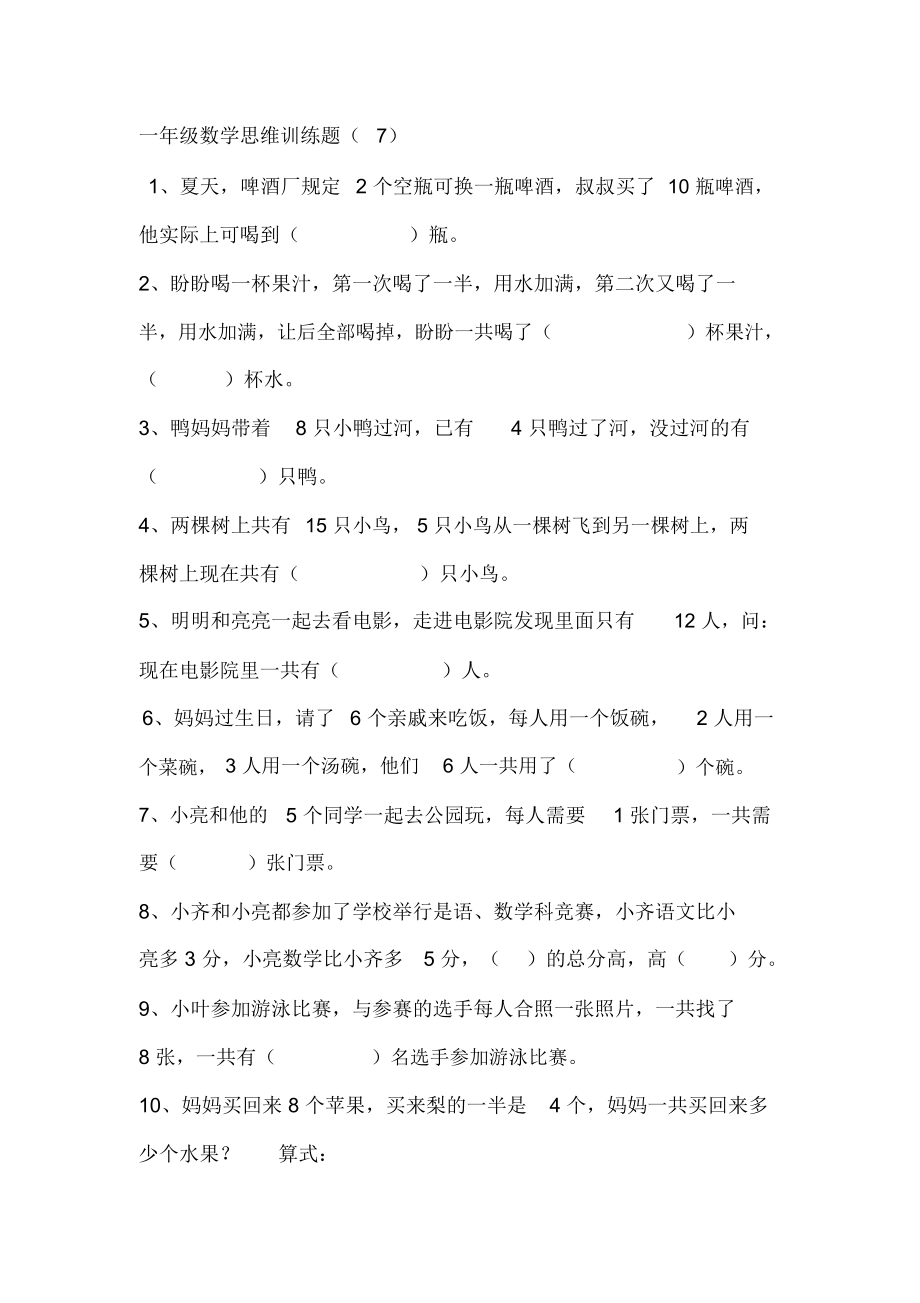 一年级数学思维训练题（ 7）

1、夏天，啤酒厂规定 2 个空瓶可换一瓶啤酒，叔叔买了 10 瓶啤酒，他实际上可喝到（ ）瓶。

2、盼盼喝一杯果汁，第一次喝了一半，用水加满，第二次又喝了一半，用水加满，让后全部喝掉，盼盼一共喝了（ ）杯果汁，（ ）杯水。

3、鸭妈妈带着 8 只小鸭过河，已有 4 只鸭过了河，没过河的有（ ）只鸭。

4、两棵树上共有 15 只小鸟， 5 只小鸟从一棵树飞到另一棵树上，两棵树上现在共有（ ）只小鸟。

5、明明和亮亮一起去看电影，走进电影院发现里面只有 12 人，问：现在电影院里一共有（ ）人。

6、妈妈过生日，请了 6 个亲戚来吃饭，每人用一个饭碗， 2 人用一个菜碗， 3 人用一个汤碗，他们 6 人一共用了（ ）个碗。

7、小亮和他的 5 个同学一起去公园玩，每人需要 1 张门票，一共需要（ ）张门票。

8、小齐和小亮都参加了学校举行是语、数学科竞赛，小齐语文比小亮多 3 分，小亮数学比小齐多 5 分，（ ）的总分高，高（ ）分。

9、小叶参加游泳比赛，与参赛的选手每人合照一张照片，一共找了 8 张，一共有（ ）名选手参加游泳比赛。

10、妈妈买回来 8 个苹果，买来梨的一半是 4 个，妈妈一共买回来多少个水果？ 算式：